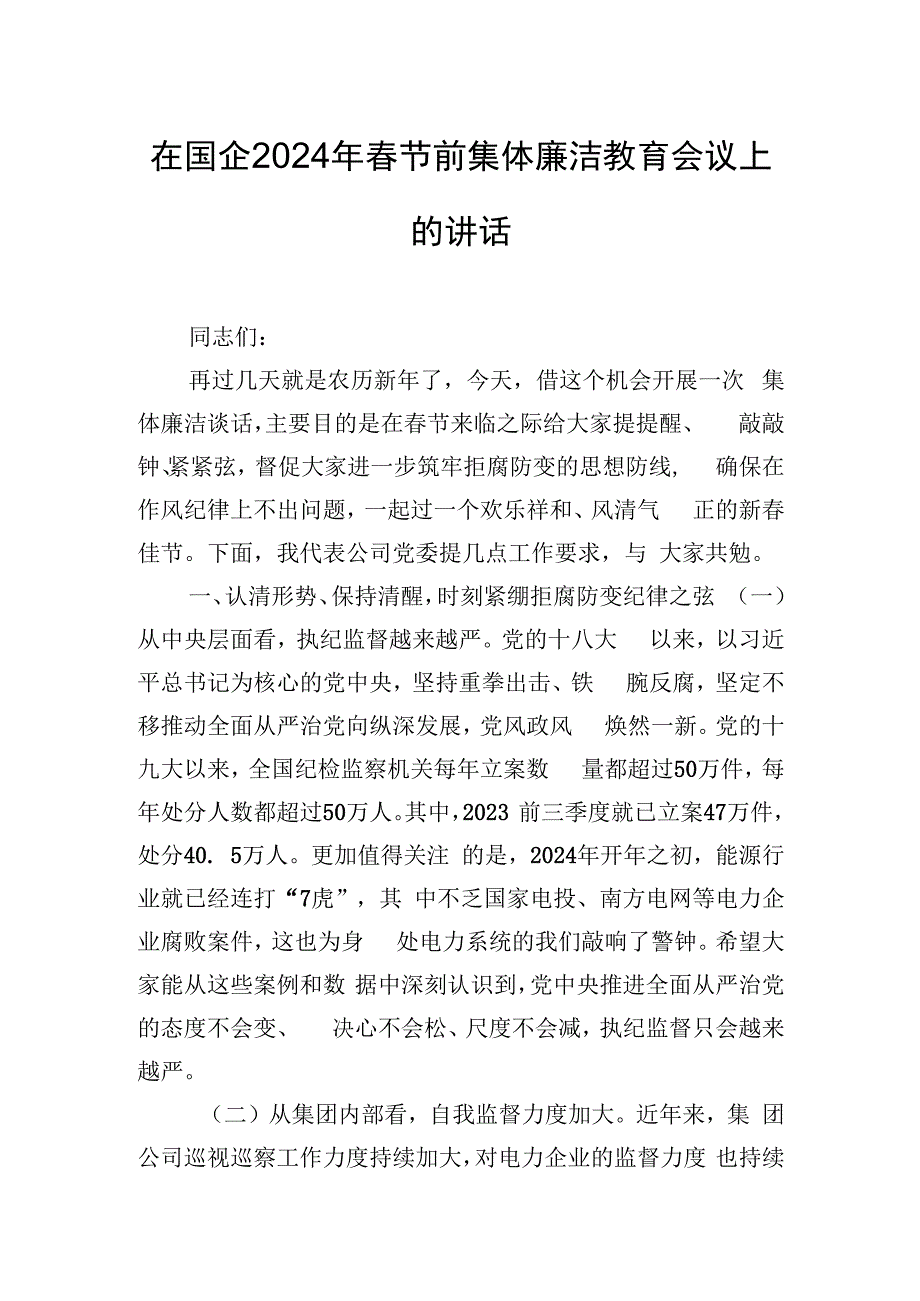 在国企2024年春节前集体廉洁教育会议上的讲话

同志们：

再过几天就是农历新年了，今天，借这个机会开展一次 集体廉洁谈话，主要目的是在春节来临之际给大家提提醒、 敲敲钟、紧紧弦，督促大家进一步筑牢拒腐防变的思想防线， 确保在作风纪律上不出问题，一起过一个欢乐祥和、风清气 正的新春佳节。下面，我代表公司党委提几点工作要求，与 大家共勉。

一、认清形势、保持清醒，时刻紧绷拒腐防变纪律之弦 （一）从中央层面看，执纪监督越来越严。党的十八大 以来，以习近平总书记为核心的党中央，坚持重拳出击、铁 腕反腐，坚定不移推动全面从严治党向纵深发展，党风政风 焕然一新。党的十九大以来，全国纪检监察机关每年立案数 量都超过50万件，每年处分人数都超过50万人。其中，2023 前三季度就已立案47万件，处分40. 5万人。更加值得关注 的是，2024年开年之初，能源行业就已经连打“7虎”，其 中不乏国家电投、南方电网等电力企业腐败案件，这也为身 处电力系统的我们敲响了警钟。希望大家能从这些案例和数 据中深刻认识到，党中央推进全面从严治党的态度不会变、 决心不会松、尺度不会减，执纪监督只会越来越严。

（二）从集团内部看，自我监督力度加大。近年来，集 团公司巡视巡察工作力度持续加大，对电力企业的监督力度 也持续